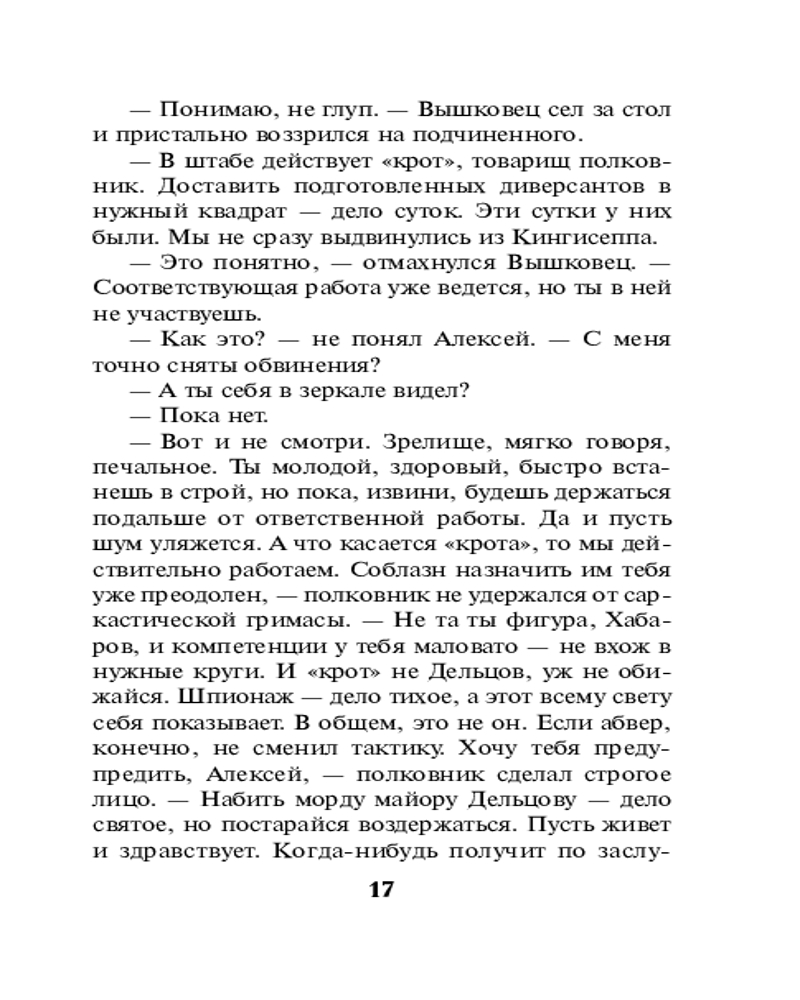 — Понимаю, не глуп. — Вышковец сел за стол и пристально воззрился на подчиненного.

— В штабе действует «крот», товарищ полковник. Доставить подготовленных диверсантов в нужный квадрат — дело суток. Эти сутки у них были. Мы не сразу выдвинулись из Кингисеппа.

— Это понятно, — отмахнулся Вышковец. — Соответствующая работа уже ведется, но ты в ней не участвуешь.

— Как это? — не понял Алексей. — С меня точно сняты обвинения?

— А ты себя в зеркале видел?

— Пока нет.

— Вот и не смотри. Зрелище, мягко говоря, печальное. Ты молодой, здоровый, быстро встанешь в строй, но пока, извини, будешь держаться подальше от ответственной работы. Да и пусть шум уляжется. А что касается «крота», то мы действительно работаем. Соблазн назначить им тебя уже преодолен, — полковник не удержался от саркастической гримасы. — Не та ты фигура, Хабаров, и компетенции у тебя маловато — не вхож в нужные круги. И «крот» не Дельцов, уж не обижайся. Шпионаж — дело тихое, а этот всему свету себя показывает. В общем, это не он. Если абвер, конечно, не сменил тактику. Хочу тебя предупредить, Алексей, — полковник сделал строгое лицо. — Набить морду майору Дельцову — дело святое, но постарайся воздержаться. Пусть живет и здравствует. Когда-нибудь получит по заслу-

17